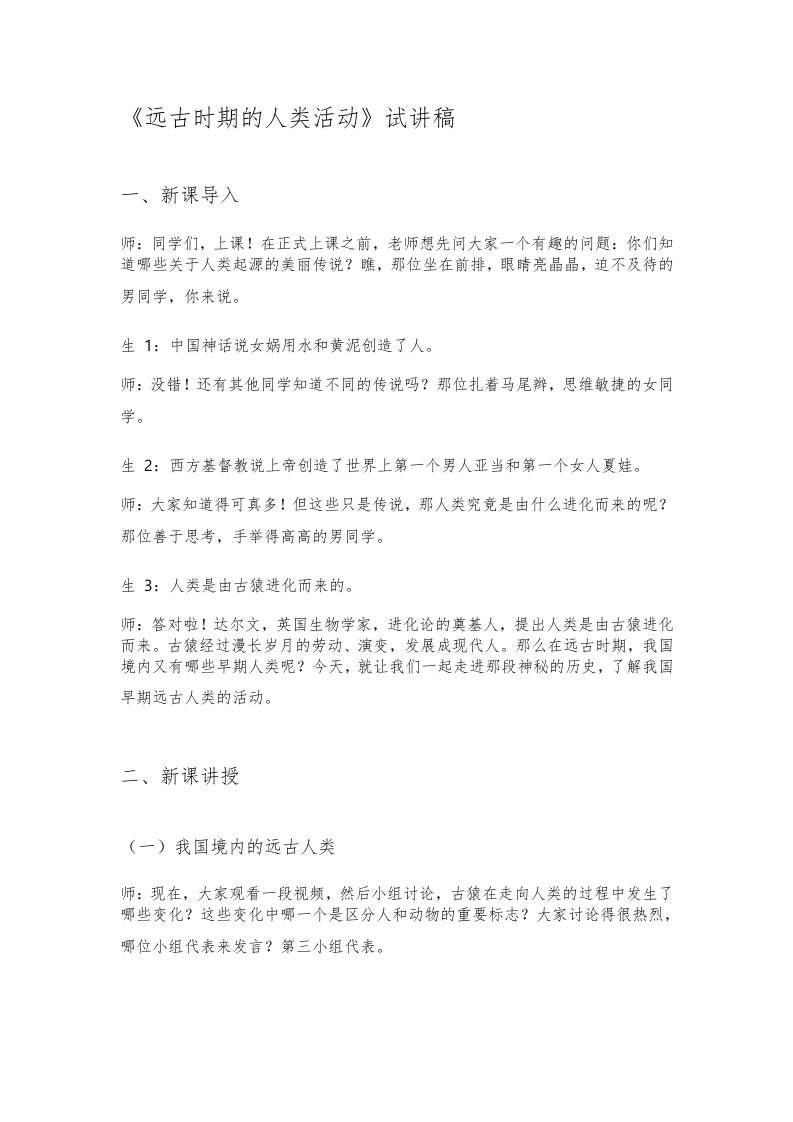 《远古时期的人类活动》试讲稿

一、新课导入

师：同学们，上课！在正式上课之前，老师想先问大家一个有趣的问题：你们知道哪些关于人类起源的美丽传说？瞧，那位坐在前排，眼睛亮晶晶，迫不及待的男同学，你来说。

生 1：中国神话说女娲用水和黄泥创造了人。

师：没错！还有其他同学知道不同的传说吗？那位扎着马尾辫，思维敏捷的女同学。

生 2：西方基督教说上帝创造了世界上第一个男人亚当和第一个女人夏娃。

师：大家知道得可真多！但这些只是传说，那人类究竟是由什么进化而来的呢？那位善于思考，手举得高高的男同学。

生 3：人类是由古猿进化而来的。

师：答对啦！达尔文，英国生物学家，进化论的奠基人，提出人类是由古猿进化而来。古猿经过漫长岁月的劳动、演变，发展成现代人。那么在远古时期，我国境内又有哪些早期人类呢？今天，就让我们一起走进那段神秘的历史，了解我国早期远古人类的活动。

二、新课讲授

（一）我国境内的远古人类

师：现在，大家观看一段视频，然后小组讨论，古猿在走向人类的过程中发生了哪些变化？这些变化中哪一个是区分人和动物的重要标志？大家讨论得很热烈，哪位小组代表来发言？第三小组代表。